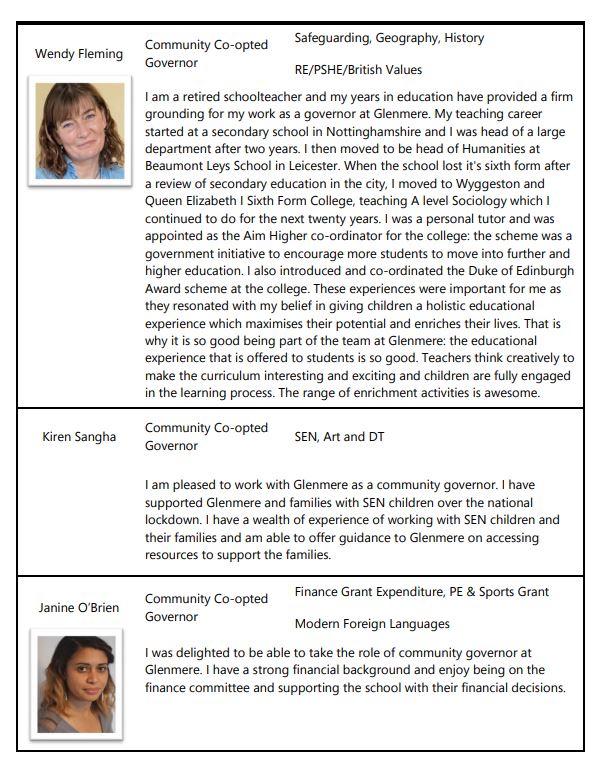 Wendy Fleming

Community Co-opted Governor

Safeguarding, Geography, History

RE/PSHE/British Values

I am a retired schoolteacher and my years in education have provided a firm grounding for my work as a governor at Glenmere. My teaching career started at a secondary school in Nottinghamshire and I was head of a large department after two years. I then moved to be head of Humanities at Beaumont Leys School in Leicester. When the school lost it's sixth form after a review of secondary education in the city, I moved to Wyggeston and Queen Elizabeth I Sixth Form College, teaching A level Sociology which I continued to do for the next twenty years. I was a personal tutor and was appointed as the Aim Higher co-ordinator for the college: the scheme was a government initiative to encourage more students to move into further and higher education. I also introduced and co-ordinated the Duke of Edinburgh Award scheme at the college. These experiences were important for me as they resonated with my belief in giving children a holistic educational experience which maximises their potential and enriches their lives. That is why it is so good being part of the team at Glenmere: the educational experience that is offered to students is so good. Teachers think creatively to make the curriculum interesting and exciting and children are fully engaged in the learning process. The range of enrichment activities is awesome.

Kiren Sangha

Community Co-opted Governor

SEN, Art and DT

I am pleased to work with Glenmere as a community governor. I have supported Glenmere and families with SEN children over the national lockdown. I have a wealth of experience of working with SEN children and their families and am able to offer guidance to Glenmere on accessing resources to support the families.

Janine O'Brien

Community Co-opted Governor

Finance Grant Expenditure, PE & Sports Grant

Modern Foreign Languages

I was delighted to be able to take the role of community governor at Glenmere. I have a strong financial background and enjoy being on the finance committee and supporting the school with their financial decisions.